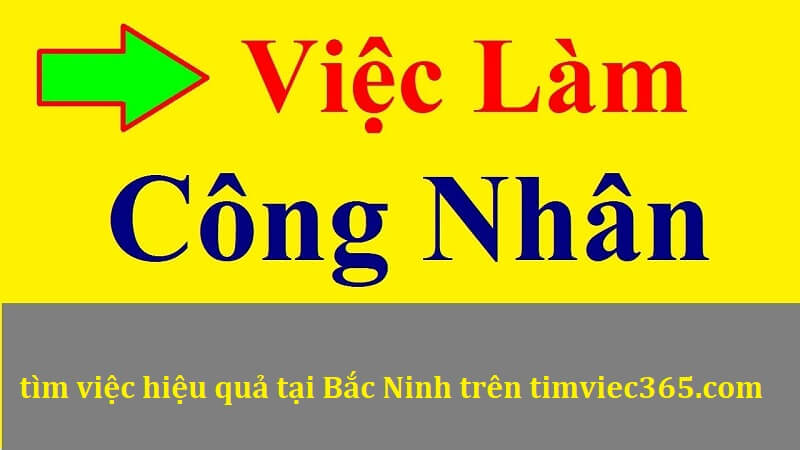 Việc Làm

Công Nhân

tìm việc hiệu quả tại Bắc Ninh trên timviec365.com